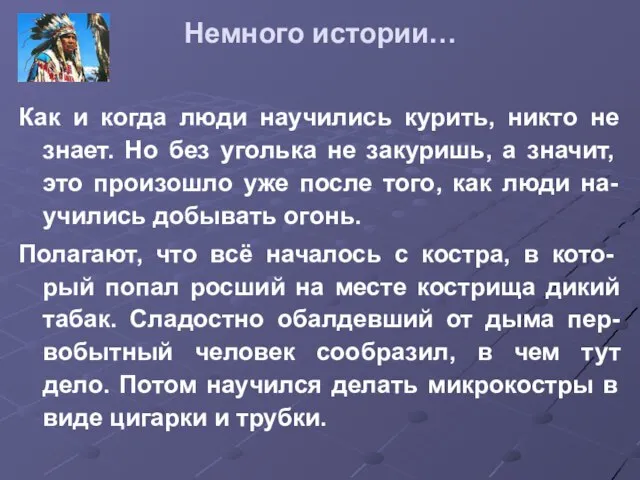 Немного истории…

Как и когда люди научились курить, никто не знает. Но без уголька не закуришь, а значит, это произошло уже после того, как люди научились добывать огонь.

Полагают, что всё началось с костра, в который попал росший на месте кострища дикий табак. Сладостно обалдевший от дыма первобытный человек сообразил, в чем тут дело. Потом научился делать микрокостры в виде цигарки и трубки.